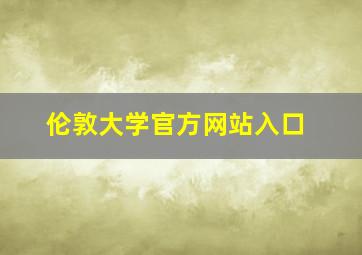 伦敦大学官方网站入口